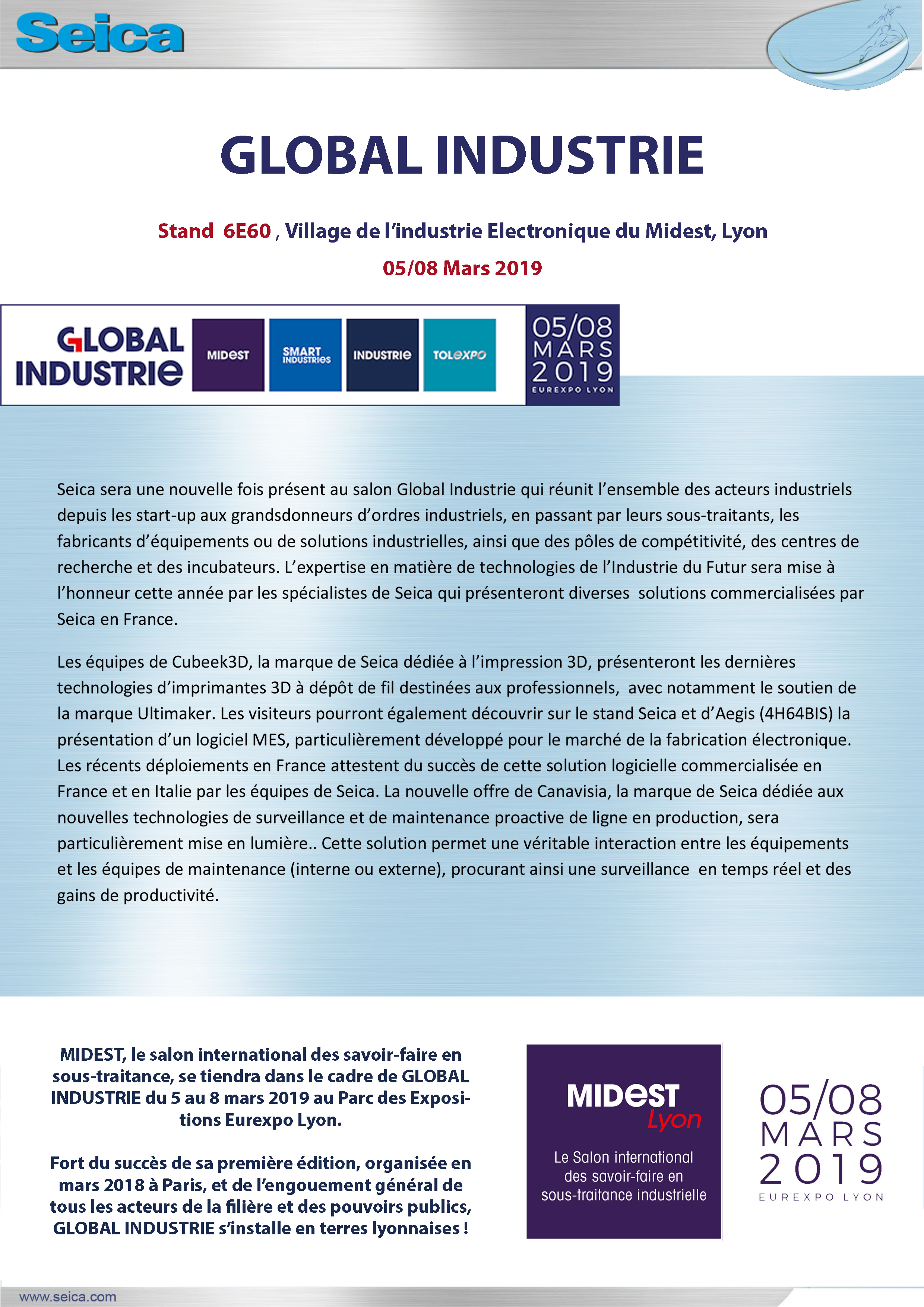 Seica

GLOBAL INDUSTRIE

Stand 6E60 , Village de l'industrie Electronique du Midest, Lyon

05/08 Mars 2019

GLOBAL INDUSTRIE

MIDEST

SMART INDUSTRIES

INDUSTRIE

TOLEXPO

05/08 MARS 2019 EUREXPO LYON

Seica sera une nouvelle fois présent au salon Global Industrie qui réunit l'ensemble des acteurs industriels depuis les start-up aux grandsdonneurs d'ordres industriels, en passant par leurs sous-traitants, les fabricants d'équipements ou de solutions industrielles, ainsi que des pôles de compétitivité, des centres de recherche et des incubateurs. L'expertise en matière de technologies de l'Industrie du Futur sera mise à l'honneur cette année par les spécialistes de Seica qui présenteront diverses solutions commercialisées par Seica en France.

Les équipes de Cubeek3D, la marque de Seica dédiée à l'impression 3D, présenteront les dernières technologies d'imprimantes 3D à dépôt de fil destinées aux professionnels, avec notamment le soutien de la marque Ultimaker. Les visiteurs pourront également découvrir sur le stand Seica et d'Aegis (4H64BIS) la présentation d'un logiciel MES, particulièrement développé pour le marché de la fabrication électronique. Les récents déploiements en France attestent du succès de cette solution logicielle commercialisée en France et en Italie par les équipes de Seica. La nouvelle offre de Canavisia, la marque de Seica dédiée aux nouvelles technologies de surveillance et de maintenance proactive de ligne en production, sera particulièrement mise en lumière.. Cette solution permet une véritable interaction entre les équipements et les équipes de maintenance (interne ou externe), procurant ainsi une surveillance en temps réel et des gains de productivité.

MIDEST, le salon international des savoir-faire en sous-traitance, se tiendra dans le cadre de GLOBAL INDUSTRIE du 5 au 8 mars 2019 au Parc des Expositions Eurexpo Lyon.

Fort du succès de sa première édition, organisée en mars 2018 à Paris, et de l'engouement général de tous les acteurs de la filière et des pouvoirs publics, GLOBAL INDUSTRIE s'installe en terres lyonnaises !

MIDEST Lyon

Le Salon international des savoir-faire en sous-traitance industrielle

05/08 MARS 2019 EUREXPO LYON

www.seica.com